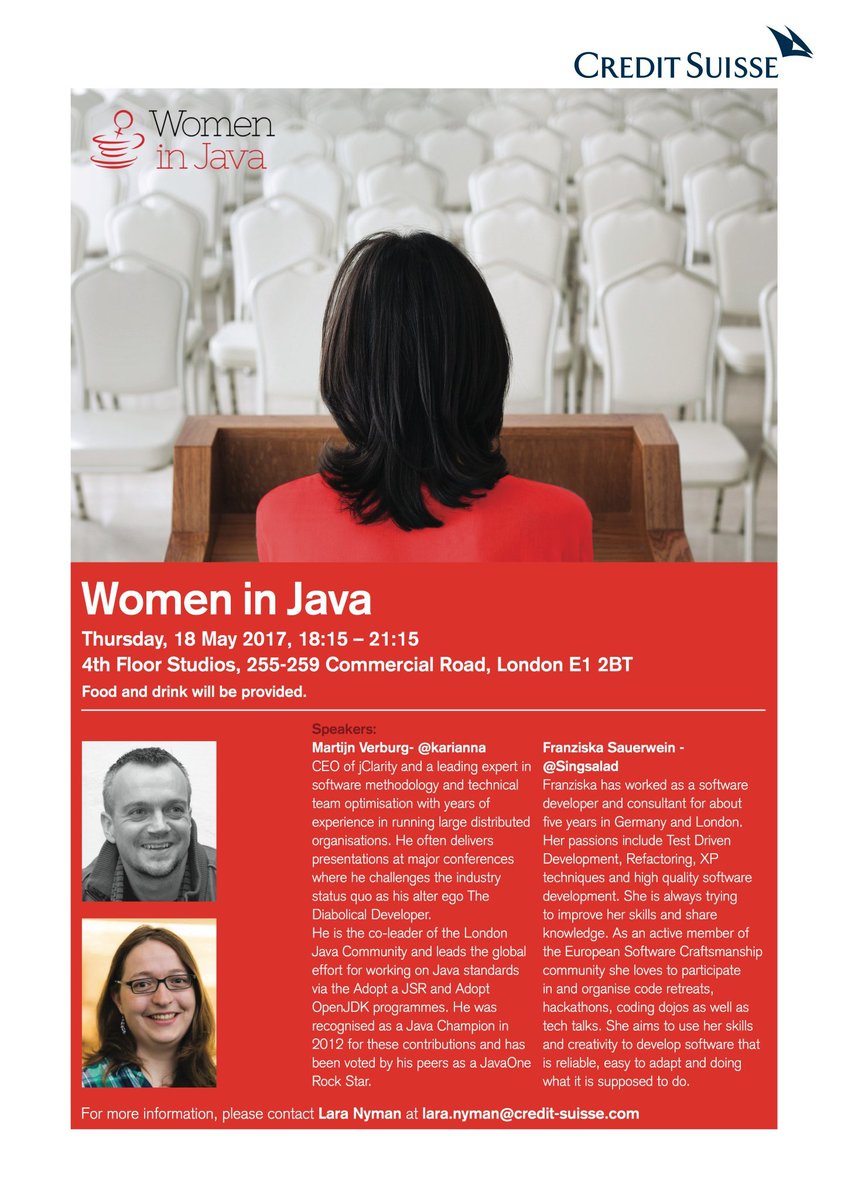 CREDIT SUISSE

Women in Java

Women in Java

Thursday, 18 May 2017, 18:15 – 21:15

4th Floor Studios, 255-259 Commercial Road, London E1 2BT

Food and drink will be provided.

Speakers:

Martijn Verburg- @karianna

CEO of jClarity and a leading expert in software methodology and technical team optimisation with years of experience in running large distributed organisations. He often delivers presentations at major conferences where he challenges the industry status quo as his alter ego The Diabolical Developer.

He is the co-leader of the London Java Community and leads the global effort for working on Java standards via the Adopt a JSR and Adopt OpenJDK programmes. He was recognised as a Java Champion in 2012 for these contributions and has been voted by his peers as a JavaOne Rock Star.

Franziska Sauerwein - @Singsalad

Franziska has worked as a software developer and consultant for about five years in Germany and London. Her passions include Test Driven Development, Refactoring, XP techniques and high quality software development. She is always trying to improve her skills and share knowledge. As an active member of the European Software Craftsmanship community she loves to participate in and organise code retreats, hackathons, coding dojos as well as tech talks. She aims to use her skills and creativity to develop software that is reliable, easy to adapt and doing what it is supposed to do.

For more information, please contact Lara Nyman at lara.nyman@credit-suisse.com